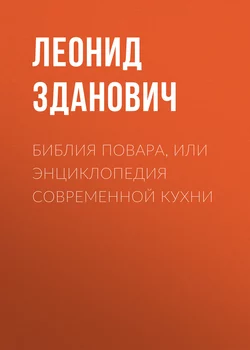 ЛЕОНИД ЗДАНОВИЧ

БИБЛИЯ ПОВАРА, ИЛИ ЭНЦИКЛОПЕДИЯ СОВРЕМЕННОЙ КУХНИ